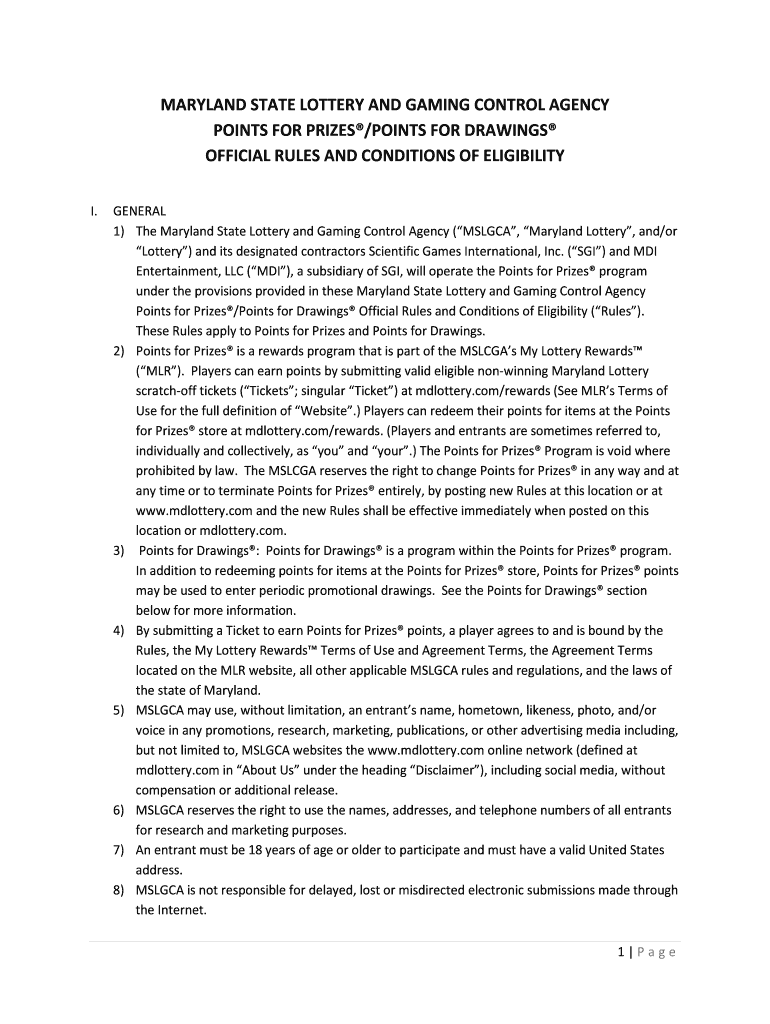 MARYLAND STATE LOTTERY AND GAMING CONTROL AGENCY
POINTS FOR PRIZES®/POINTS FOR DRAWINGS®
OFFICIAL RULES AND CONDITIONS OF ELIGIBILITY

I. GENERAL

1) The Maryland State Lottery and Gaming Control Agency ("MSLGCA", "Maryland Lottery", and/or "Lottery") and its designated contractors Scientific Games International, Inc. ("SGI") and MDI Entertainment, LLC ("MDI"), a subsidiary of SGI, will operate the Points for Prizes® program under the provisions provided in these Maryland State Lottery and Gaming Control Agency Points for Prizes®/Points for Drawings® Official Rules and Conditions of Eligibility ("Rules"). These Rules apply to Points for Prizes and Points for Drawings.

2) Points for Prizes® is a rewards program that is part of the MSLCGA's My Lottery Rewards™ ("MLR"). Players can earn points by submitting valid eligible non-winning Maryland Lottery scratch-off tickets ("Tickets"; singular "Ticket") at mdlottery.com/rewards (See MLR's Terms of Use for the full definition of "Website".) Players can redeem their points for items at the Points for Prizes® store at mdlottery.com/rewards. (Players and entrants are sometimes referred to, individually and collectively, as "you" and "your".) The Points for Prizes® Program is void where prohibited by law. The MSLCGA reserves the right to change Points for Prizes® in any way and at any time or to terminate Points for Prizes® entirely, by posting new Rules at this location or at www.mdlottery.com and the new Rules shall be effective immediately when posted on this location or mdlottery.com.

3) Points for Drawings®: Points for Drawings® is a program within the Points for Prizes® program. In addition to redeeming points for items at the Points for Prizes® store, Points for Prizes® points may be used to enter periodic promotional drawings. See the Points for Drawings® section below for more information.

4) By submitting a Ticket to earn Points for Prizes® points, a player agrees to and is bound by the Rules, the My Lottery Rewards™ Terms of Use and Agreement Terms, the Agreement Terms located on the MLR website, all other applicable MSLGCA rules and regulations, and the laws of the state of Maryland.

5) MSLGCA may use, without limitation, an entrant's name, hometown, likeness, photo, and/or voice in any promotions, research, marketing, publications, or other advertising media including, but not limited to, MSLGCA websites the www.mdlottery.com online network (defined at mdlottery.com in "About Us" under the heading "Disclaimer"), including social media, without compensation or additional release.

6) MSLGCA reserves the right to use the names, addresses, and telephone numbers of all entrants for research and marketing purposes.

7) An entrant must be 18 years of age or older to participate and must have a valid United States address.

8) MSLGCA is not responsible for delayed, lost or misdirected electronic submissions made through the Internet.

1 | Page